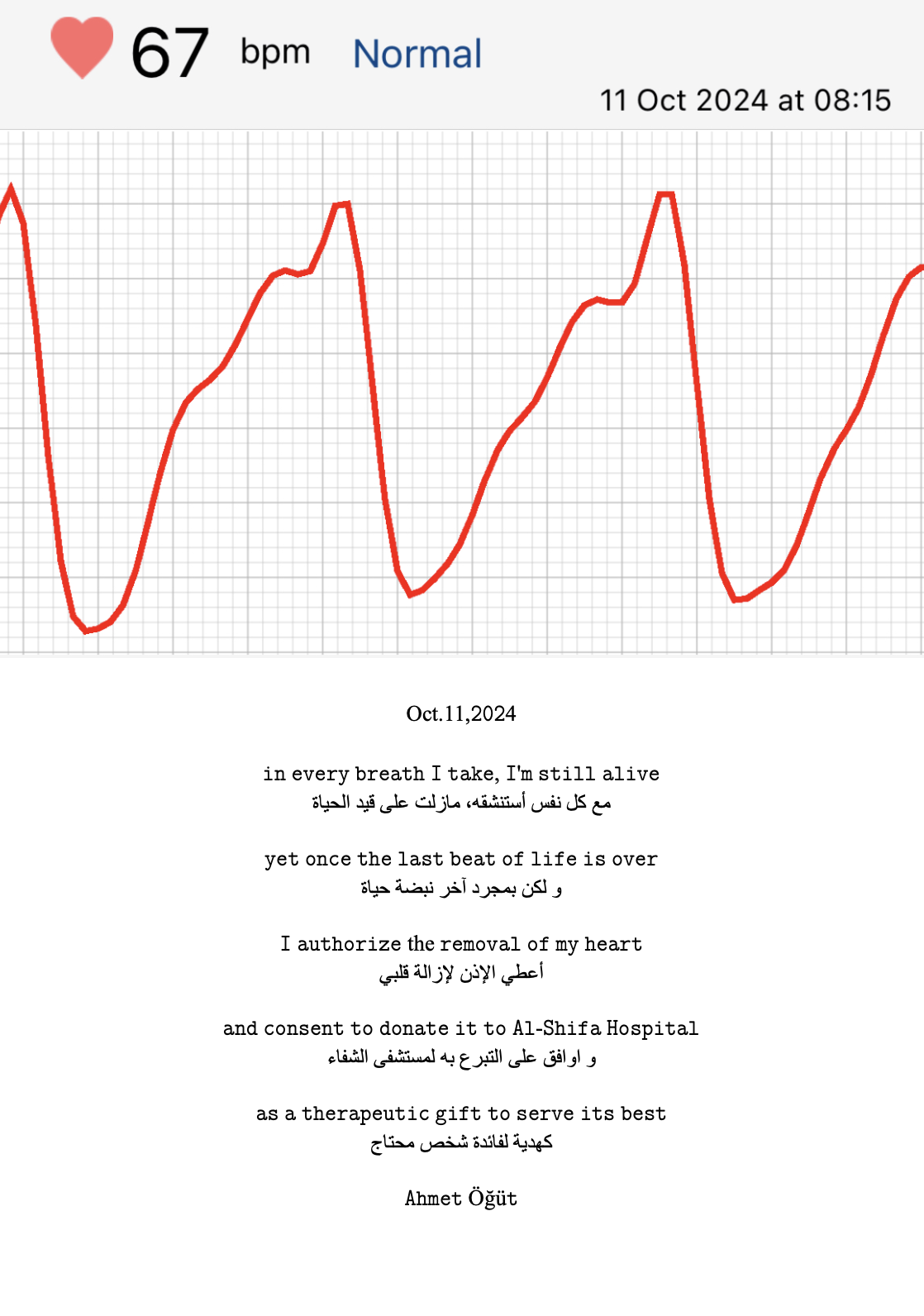 67 bpm Normal

11 Oct 2024 at 08:15

Oct.11,2024

in every breath I take, I'm still alive
مع كل نفس أستنشقه، مازلت على قيد الحياة

yet once the last beat of life is over
و لكن بمجرد آخر نبضة حياة

I authorize the removal of my heart
أعطي الإذن لإزالة قلبي

and consent to donate it to Al-Shifa Hospital
و اوافق على التبرع به لمستشفى الشفاء

as a therapeutic gift to serve its best
كهدية لفائدة شخص محتاج

Ahmet Öğüt